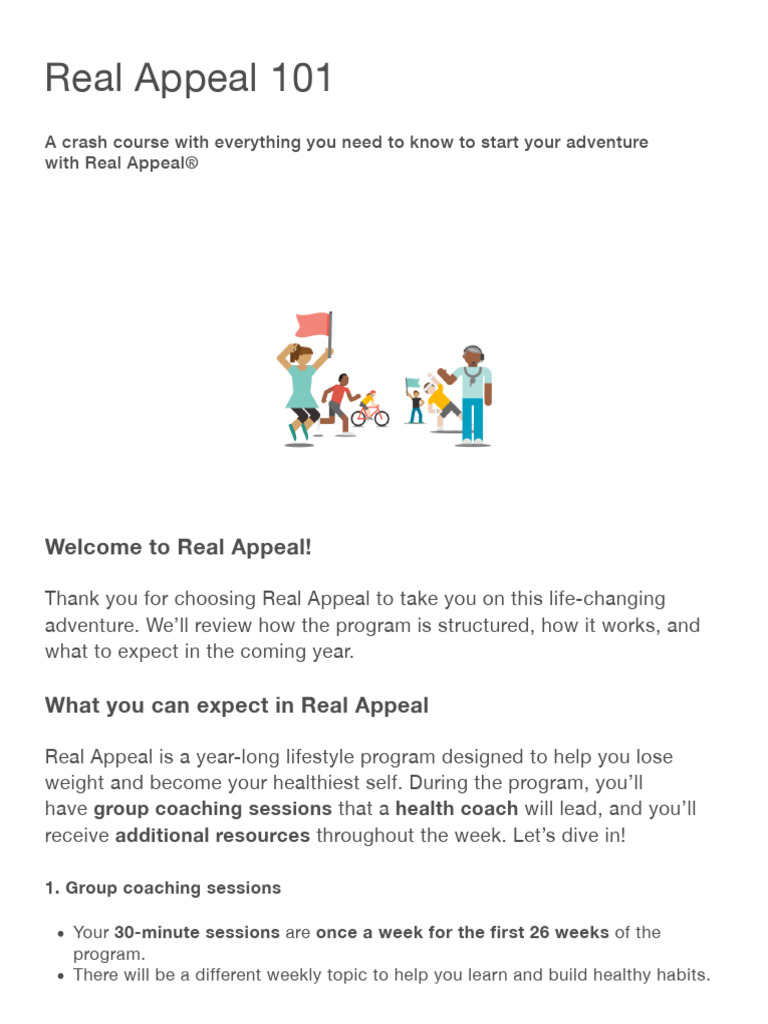 Real Appeal 101

A crash course with everything you need to know to start your adventure with Real Appeal®

Welcome to Real Appeal!

Thank you for choosing Real Appeal to take you on this life-changing adventure. We'll review how the program is structured, how it works, and what to expect in the coming year.

What you can expect in Real Appeal

Real Appeal is a year-long lifestyle program designed to help you lose weight and become your healthiest self. During the program, you'll have group coaching sessions that a health coach will lead, and you'll receive additional resources throughout the week. Let's dive in!

1. Group coaching sessions

• Your 30-minute sessions are once a week for the first 26 weeks of the program.
• There will be a different weekly topic to help you learn and build healthy habits.